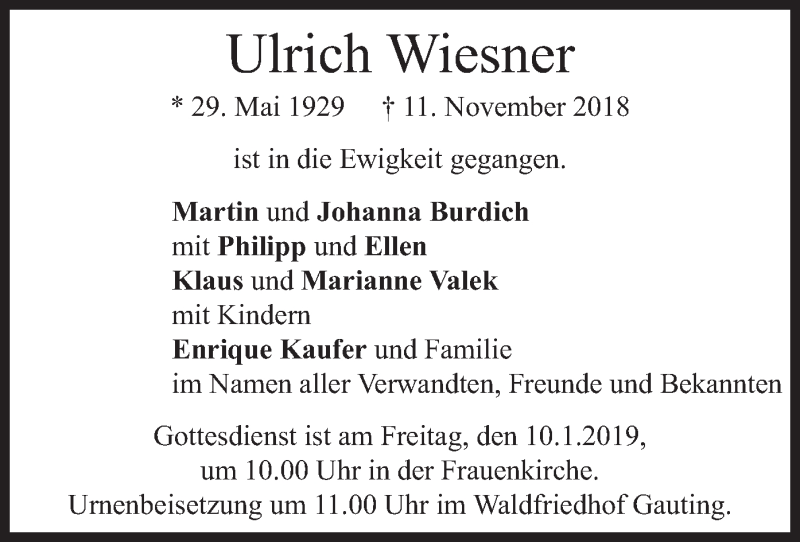 Ulrich Wiesner

* 29. Mai 1929 † 11. November 2018

ist in die Ewigkeit gegangen.

Martin und Johanna Burdich
mit Philipp und Ellen
Klaus und Marianne Valek
mit Kindern
Enrique Kaufer und Familie
im Namen aller Verwandten, Freunde und Bekannten

Gottesdienst ist am Freitag, den 10.1.2019,
um 10.00 Uhr in der Frauenkirche.
Urnenbeisetzung um 11.00 Uhr im Waldfriedhof Gauting.